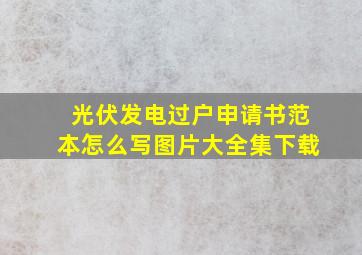 光伏发电过户申请书范本怎么写图片大全集下载